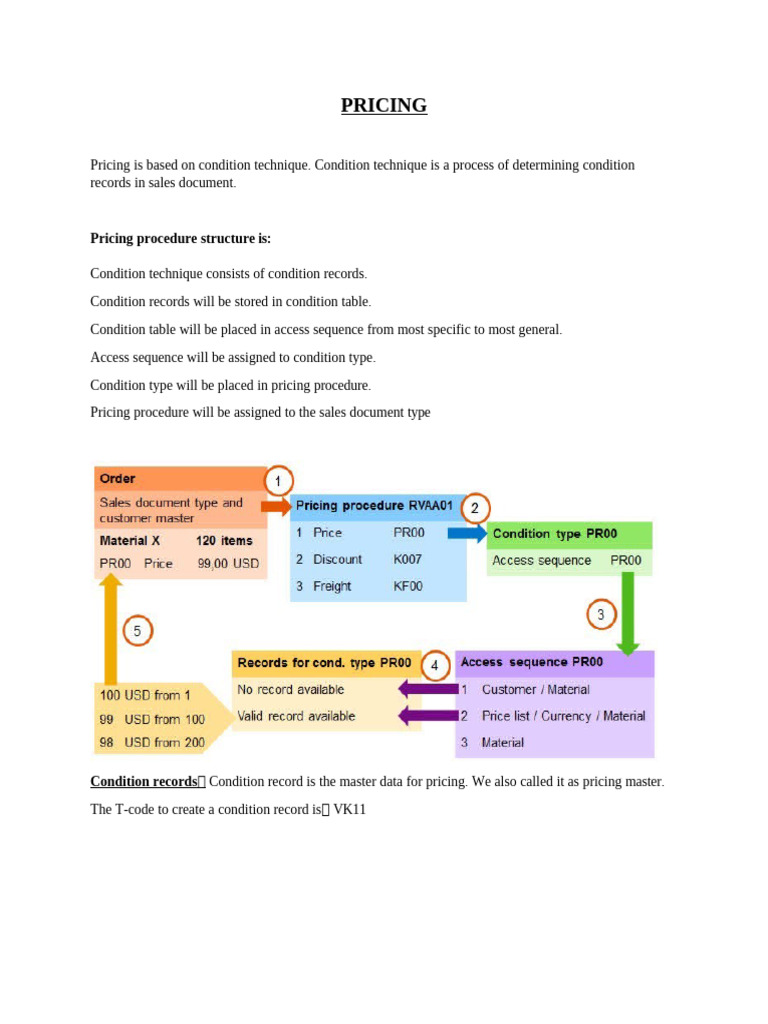 PRICING

Pricing is based on condition technique. Condition technique is a process of determining condition records in sales document.

Pricing procedure structure is:

Condition technique consists of condition records.

Condition records will be stored in condition table.

Condition table will be placed in access sequence from most specific to most general.

Access sequence will be assigned to condition type.

Condition type will be placed in pricing procedure.

Pricing procedure will be assigned to the sales document type

Order
Sales document type and customer master
Material X 120 items
PR00 Price 99,00 USD

1

Pricing procedure RVAA01
1 Price PR00
2 Discount K007
3 Freight KF00

2

Condition type PR00
Access sequence PR00

3

Access sequence PR00
1 Customer / Material
2 Price list / Currency / Material
3 Material

4

Records for cond. type PR00
No record available
Valid record available

5

100 USD from 1
99 USD from 100
98 USD from 200

Condition records Condition record is the master data for pricing. We also called it as pricing master.

The T-code to create a condition record is VK11